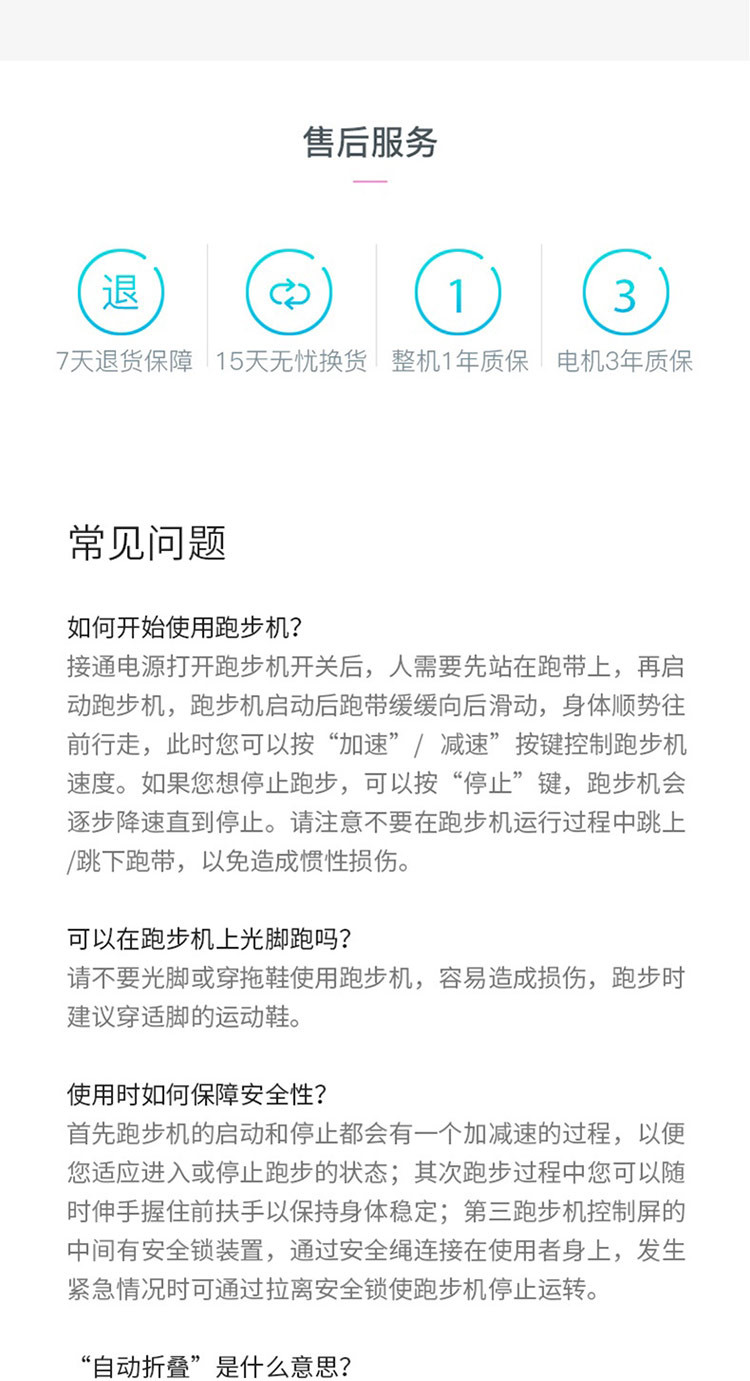 售后服务

退
7天退货保障

15天无忧换货

1
整机1年质保

3
电机3年质保

常见问题

如何开始使用跑步机？
接通电源打开跑步机开关后，人需要先站在跑带上，再启动跑步机，跑步机启动后跑带缓缓向后滑动，身体顺势往前行走，此时您可以按“加速”/ 减速”按键控制跑步机速度。如果您想停止跑步，可以按“停止”键，跑步机会逐步降速直到停止。请注意不要在跑步机运行过程中跳上/跳下跑带，以免造成惯性损伤。

可以在跑步机上光脚跑吗？
请不要光脚或穿拖鞋使用跑步机，容易造成损伤，跑步时建议穿适脚的运动鞋。

使用时如何保障安全性？
首先跑步机的启动和停止都会有一个加减速的过程，以便您适应进入或停止跑步的状态；其次跑步过程中您可以随时伸手握住前扶手以保持身体稳定；第三跑步机控制屏的中间有安全锁装置，通过安全绳连接在使用者身上，发生紧急情况时可通过拉离安全锁使跑步机停止运转。

“自动折叠”是什么意思？